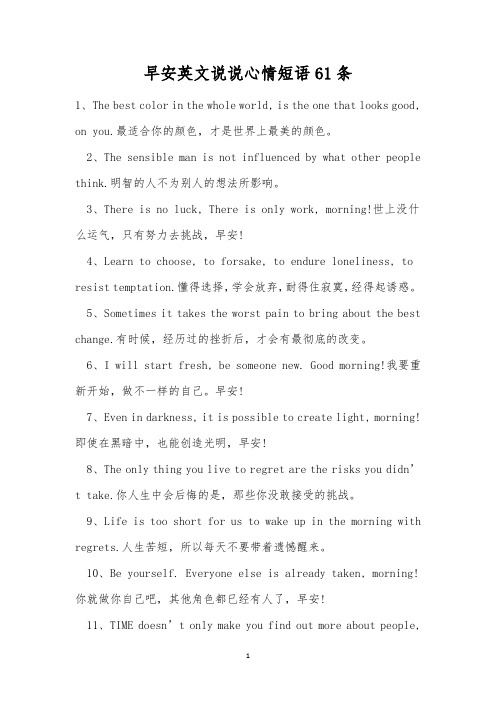 早安英文说说心情短语61条

1、The best color in the whole world, is the one that looks good, on you.最适合你的颜色，才是世界上最美的颜色。

2、The sensible man is not influenced by what other people think.明智的人不为别人的想法所影响。

3、There is no luck, There is only work, morning!世上没什么运气，只有努力去挑战，早安!

4、Learn to choose, to forsake, to endure loneliness, to resist temptation.懂得选择，学会放弃，耐得住寂寞，经得起诱惑。

5、Sometimes it takes the worst pain to bring about the best change.有时候，经历过的挫折后，才会有最彻底的改变。

6、I will start fresh, be someone new. Good morning!我要重新开始，做不一样的自己。早安!

7、Even in darkness, it is possible to create light, morning!即使在黑暗中，也能创造光明，早安!

8、The only thing you live to regret are the risks you didn’t take.你人生中会后悔的是，那些你没敢接受的挑战。

9、Life is too short for us to wake up in the morning with regrets.人生苦短，所以每天不要带着遗憾醒来。

10、Be yourself. Everyone else is already taken, morning!你就做你自己吧，其他角色都已经有人了，早安!

11、TIME doesn’t only make you find out more about people,

1